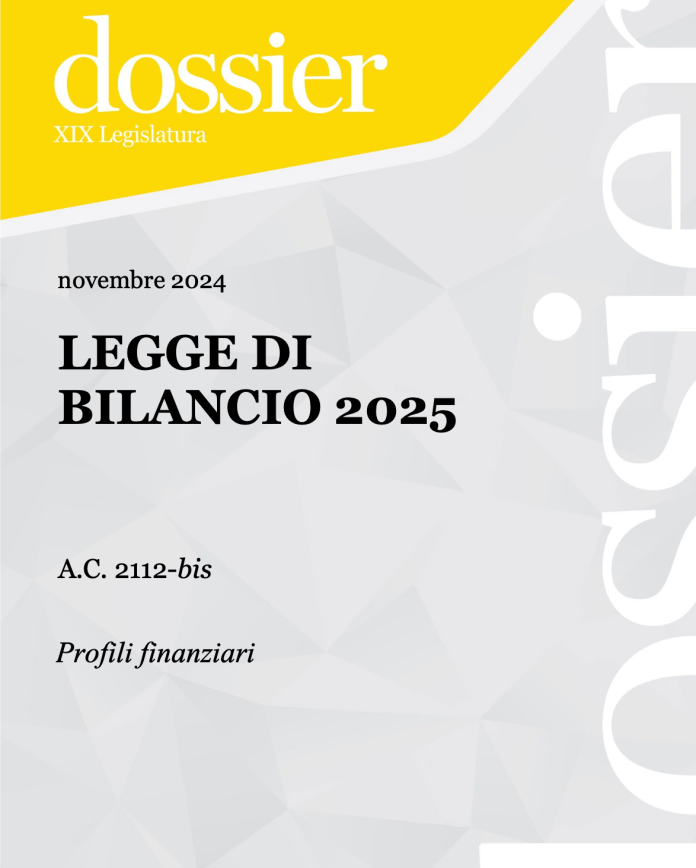 dossier
XIX Legislatura

novembre 2024

LEGGE DI
BILANCIO 2025

A.C. 2112-bis

Profili finanziari

dossier